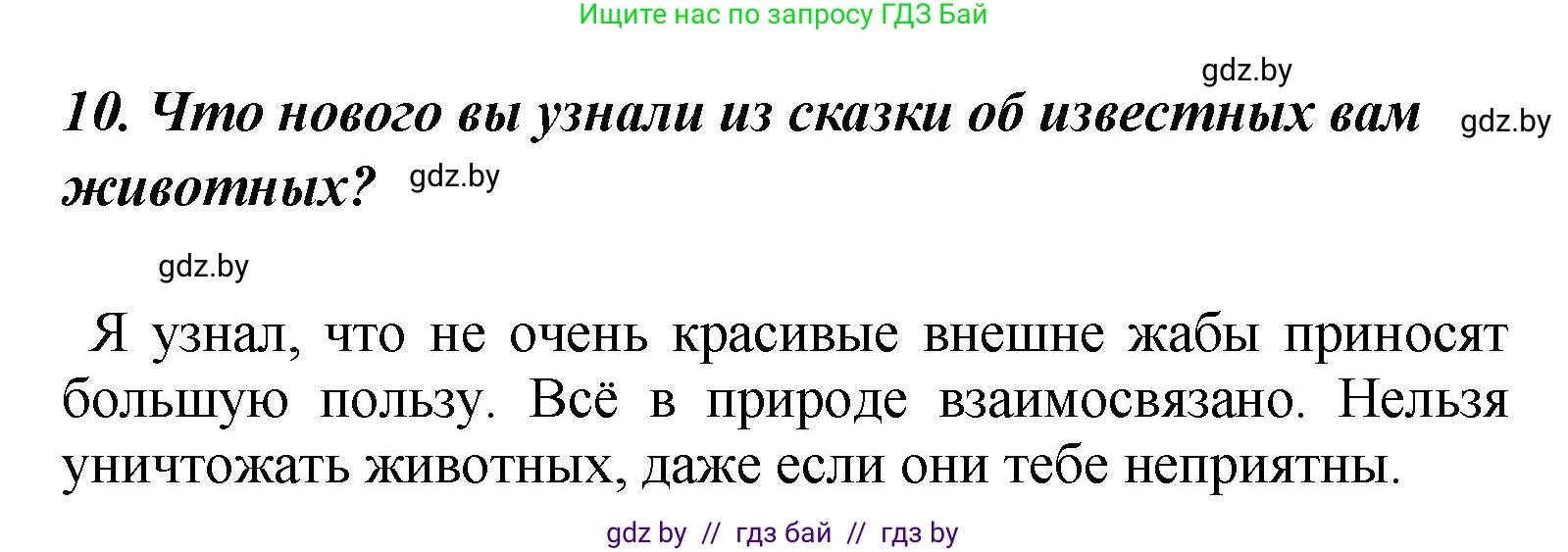 Ищите нас по запросу ГДЗ Бай

gdz.by

10. Что нового вы узнали из сказки об известных вам животных?

gdz.by

gdz.by

gdz.by

Я узнал, что не очень красивые внешне жабы приносят большую пользу. Всё в природе взаимосвязано. Нельзя уничтожать животных, даже если они тебе неприятны.

gdz by // гдз бай // гдз by